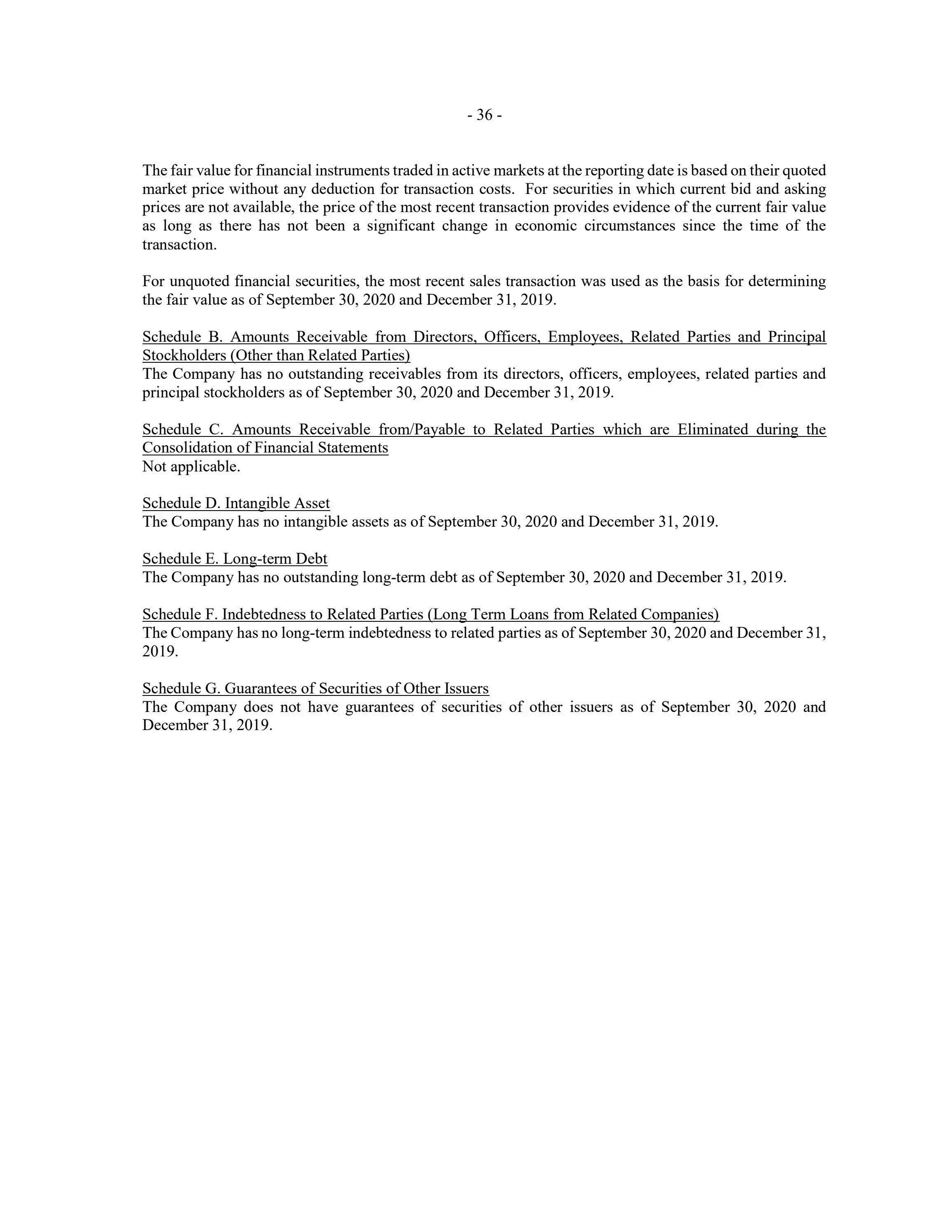 - 36 -

The fair value for financial instruments traded in active markets at the reporting date is based on their quoted market price without any deduction for transaction costs. For securities in which current bid and asking prices are not available, the price of the most recent transaction provides evidence of the current fair value as long as there has not been a significant change in economic circumstances since the time of the transaction.

For unquoted financial securities, the most recent sales transaction was used as the basis for determining the fair value as of September 30, 2020 and December 31, 2019.

Schedule B. Amounts Receivable from Directors, Officers, Employees, Related Parties and Principal Stockholders (Other than Related Parties)
The Company has no outstanding receivables from its directors, officers, employees, related parties and principal stockholders as of September 30, 2020 and December 31, 2019.

Schedule C. Amounts Receivable from/Payable to Related Parties which are Eliminated during the Consolidation of Financial Statements
Not applicable.

Schedule D. Intangible Asset
The Company has no intangible assets as of September 30, 2020 and December 31, 2019.

Schedule E. Long-term Debt
The Company has no outstanding long-term debt as of September 30, 2020 and December 31, 2019.

Schedule F. Indebtedness to Related Parties (Long Term Loans from Related Companies)
The Company has no long-term indebtedness to related parties as of September 30, 2020 and December 31, 2019.

Schedule G. Guarantees of Securities of Other Issuers
The Company does not have guarantees of securities of other issuers as of September 30, 2020 and December 31, 2019.